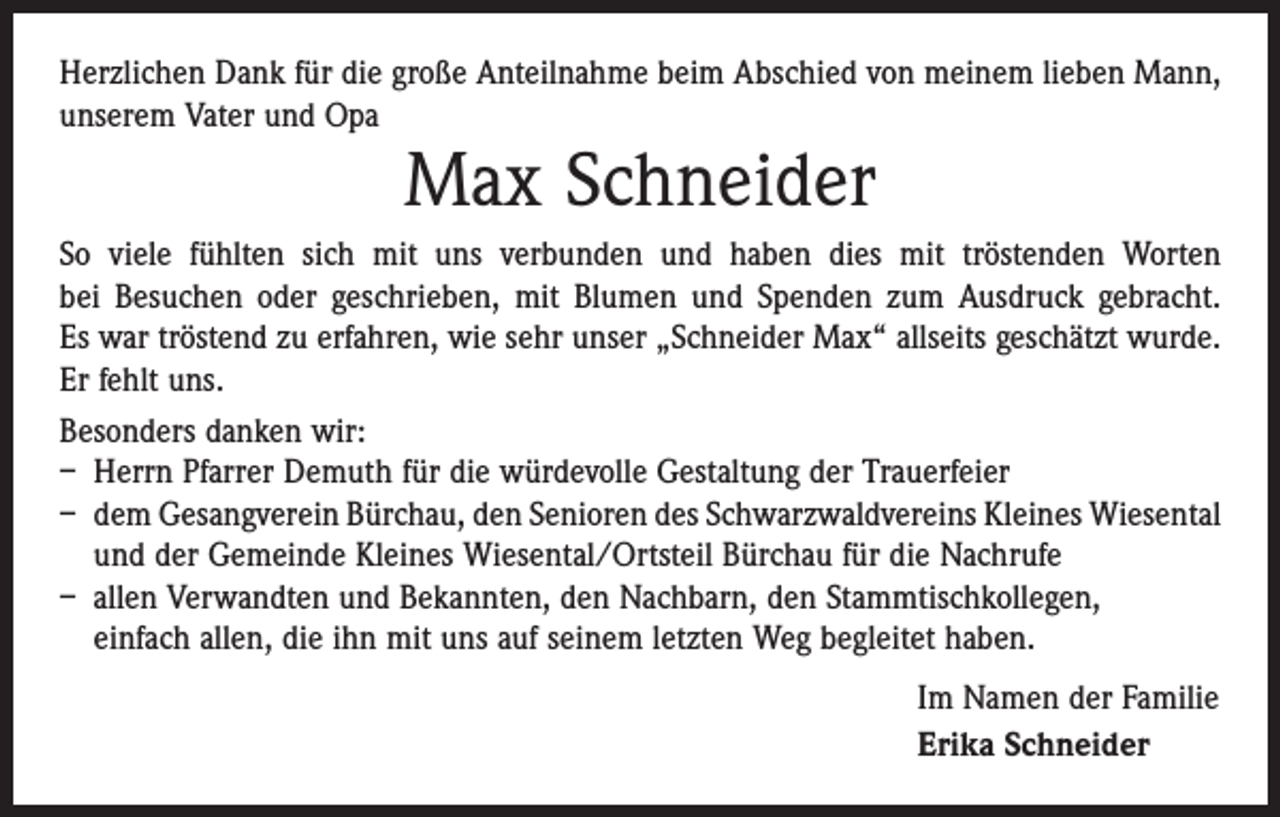 Herzlichen Dank für die große Anteilnahme beim Abschied von meinem lieben Mann, unserem Vater und Opa

Max Schneider

So viele fühlten sich mit uns verbunden und haben dies mit tröstenden Worten bei Besuchen oder geschrieben, mit Blumen und Spenden zum Ausdruck gebracht. Es war tröstend zu erfahren, wie sehr unser „Schneider Max“ allseits geschätzt wurde. Er fehlt uns.

Besonders danken wir:
– Herrn Pfarrer Demuth für die würdevolle Gestaltung der Trauerfeier
– dem Gesangverein Bürchau, den Senioren des Schwarzwaldvereins Kleines Wiesental und der Gemeinde Kleines Wiesental/Ortsteil Bürchau für die Nachrufe
– allen Verwandten und Bekannten, den Nachbarn, den Stammtischkollegen, einfach allen, die ihn mit uns auf seinem letzten Weg begleitet haben.

Im Namen der Familie
Erika Schneider